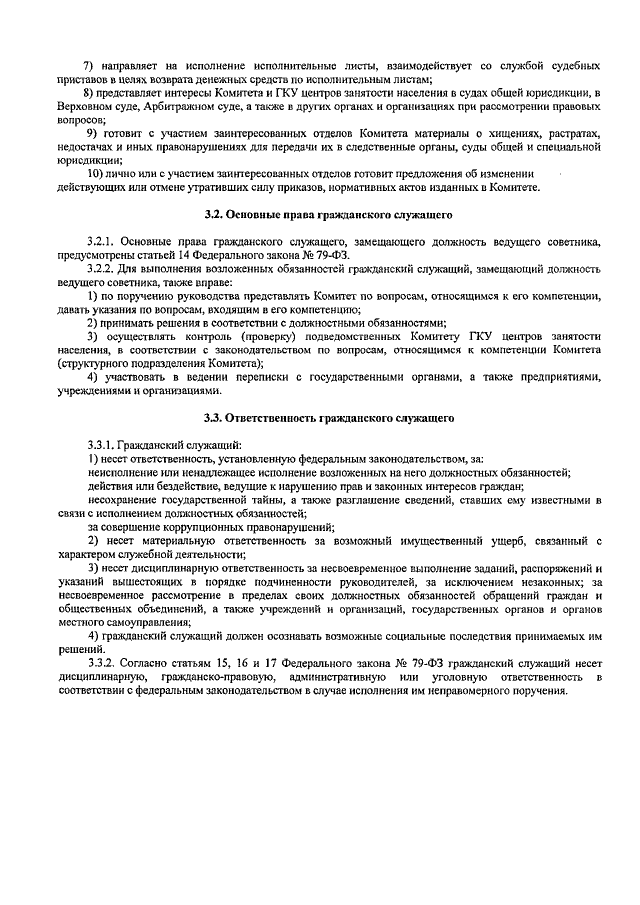 7) направляет на исполнение исполнительные листы, взаимодействует со службой судебных приставов в целях возврата денежных средств по исполнительным листам;

8) представляет интересы Комитета и ГКУ центров занятости населения в судах общей юрисдикции, в Верховном суде, Арбитражном суде, а также в других органах и организациях при рассмотрении правовых вопросов;

9) готовит с участием заинтересованных отделов Комитета материалы о хищениях, растратах, недостачах и иных правонарушениях для передачи их в следственные органы, суды общей и специальной юрисдикции;

10) лично или с участием заинтересованных отделов готовит предложения об изменении действующих или отмене утративших силу приказов, нормативных актов изданных в Комитете.

3.2. Основные права гражданского служащего

3.2.1. Основные права гражданского служащего, замещающего должность ведущего советника, предусмотрены статьей 14 Федерального закона № 79-ФЗ.

3.2.2. Для выполнения возложенных обязанностей гражданский служащий, замещающий должность ведущего советника, также вправе:

1) по поручению руководства представлять Комитет по вопросам, относящимся к его компетенции, давать указания по вопросам, входящим в его компетенцию;

2) принимать решения в соответствии с должностными обязанностями;

3) осуществлять контроль (проверку) подведомственных Комитету ГКУ центров занятости населения, в соответствии с законодательством по вопросам, относящимся к компетенции Комитета (структурного подразделения Комитета);

4) участвовать в ведении переписки с государственными органами, а также предприятиями, учреждениями и организациями.

3.3. Ответственность гражданского служащего

3.3.1. Гражданский служащий:

1) несет ответственность, установленную федеральным законодательством, за:

неисполнение или ненадлежащее исполнение возложенных на него должностных обязанностей;

действия или бездействие, ведущие к нарушению прав и законных интересов граждан;

несохранение государственной тайны, а также разглашение сведений, ставших ему известными в связи с исполнением должностных обязанностей;

за совершение коррупционных правонарушений;

2) несет материальную ответственность за возможный имущественный ущерб, связанный с характером служебной деятельности;

3) несет дисциплинарную ответственность за несвоевременное выполнение заданий, распоряжений и указаний вышестоящих в порядке подчиненности руководителей, за исключением незаконных; за несвоевременное рассмотрение в пределах своих должностных обязанностей обращений граждан и общественных объединений, а также учреждений и организаций, государственных органов и органов местного самоуправления;

4) гражданский служащий должен осознавать возможные социальные последствия принимаемых им решений.

3.3.2. Согласно статьям 15, 16 и 17 Федерального закона № 79-ФЗ гражданский служащий несет дисциплинарную, гражданско-правовую, административную или уголовную ответственность в соответствии с федеральным законодательством в случае исполнения им неправомерного поручения.